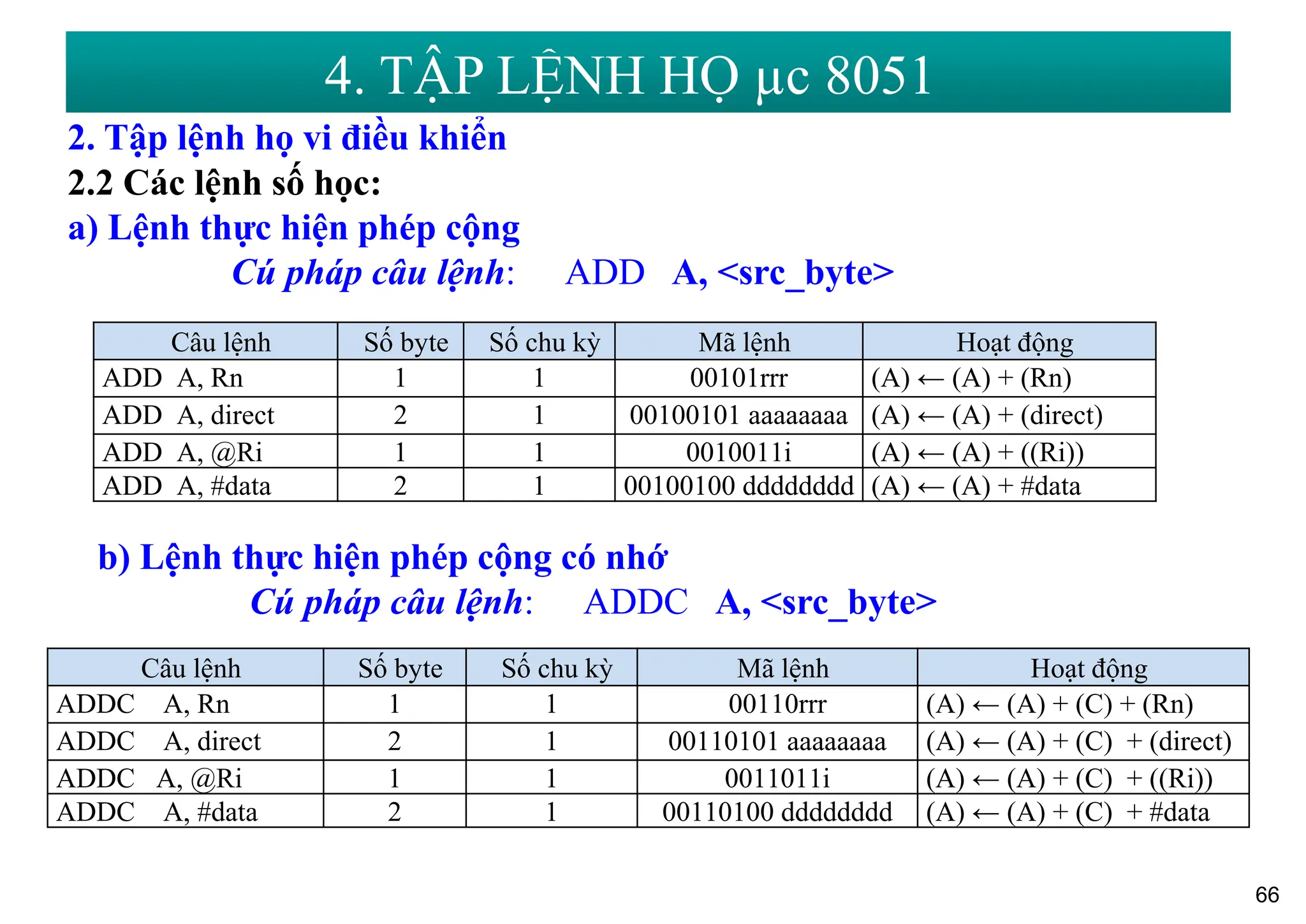 4. TẬP LỆNH HỌ μc 8051

2. Tập lệnh họ vi điều khiển

2.2 Các lệnh số học:

a) Lệnh thực hiện phép cộng

Cú pháp câu lệnh: ADD A, <src_byte>

| Câu lệnh | Số byte | Số chu kỳ | Mã lệnh | Hoạt động |
|---|---|---|---|---|
| ADD A, Rn | 1 | 1 | 00101rrr | (A) ← (A) + (Rn) |
| ADD A, direct | 2 | 1 | 00100101 aaaaaaaa | (A) ← (A) + (direct) |
| ADD A, @Ri | 1 | 1 | 0010011i | (A) ← (A) + ((Ri)) |
| ADD A, #data | 2 | 1 | 00100100 dddddddd | (A) ← (A) + #data |

b) Lệnh thực hiện phép cộng có nhớ

Cú pháp câu lệnh: ADDC A, <src_byte>

| Câu lệnh | Số byte | Số chu kỳ | Mã lệnh | Hoạt động |
|---|---|---|---|---|
| ADDC A, Rn | 1 | 1 | 00110rrr | (A) ← (A) + (C) + (Rn) |
| ADDC A, direct | 2 | 1 | 00110101 aaaaaaaa | (A) ← (A) + (C) + (direct) |
| ADDC A, @Ri | 1 | 1 | 0011011i | (A) ← (A) + (C) + ((Ri)) |
| ADDC A, #data | 2 | 1 | 00110100 dddddddd | (A) ← (A) + (C) + #data |

66